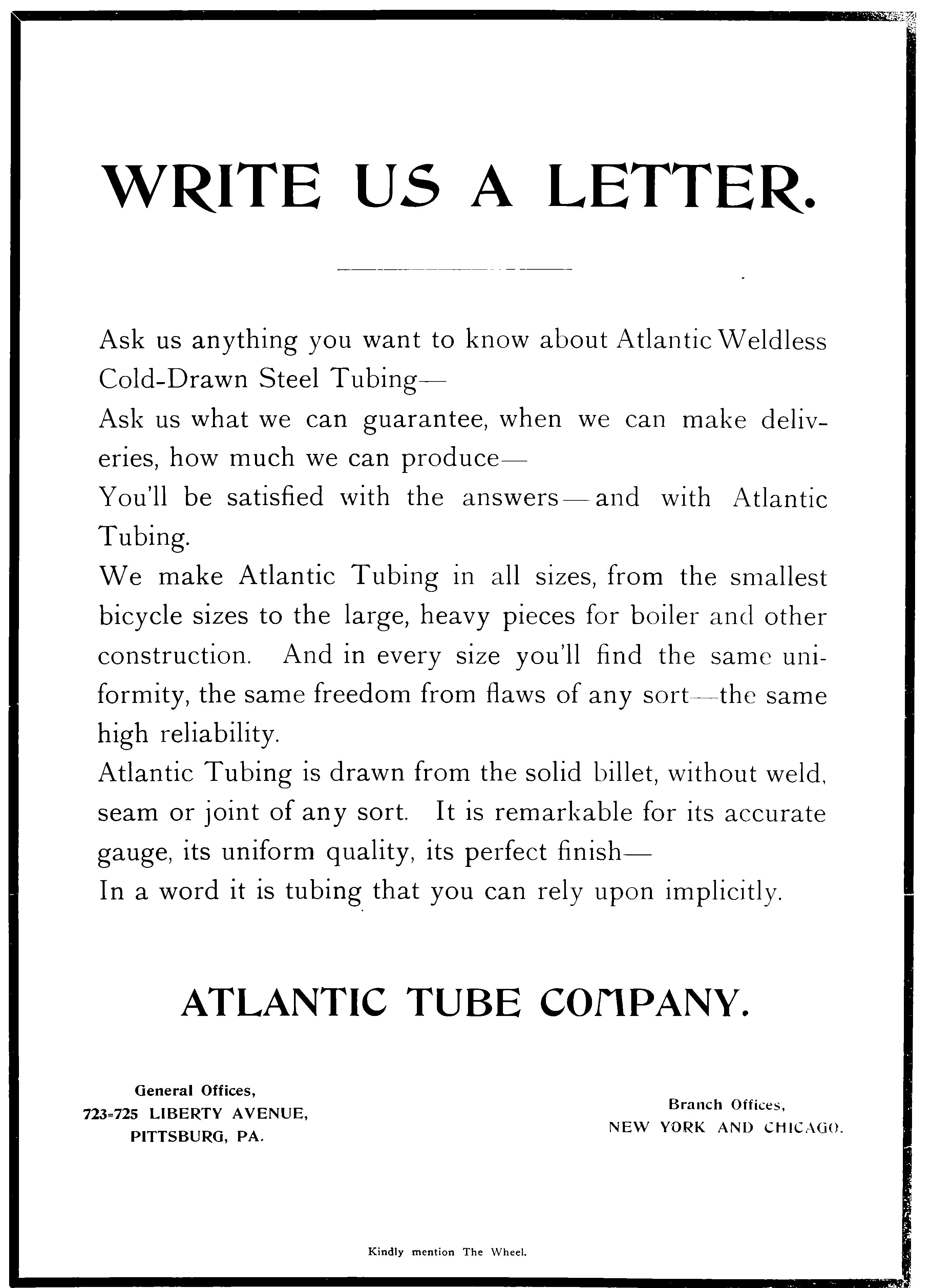 WRITE US A LETTER.

Ask us anything you want to know about Atlantic Weldless Cold-Drawn Steel Tubing—

Ask us what we can guarantee, when we can make deliveries, how much we can produce—

You'll be satisfied with the answers—and with Atlantic Tubing.

We make Atlantic Tubing in all sizes, from the smallest bicycle sizes to the large, heavy pieces for boiler and other construction. And in every size you'll find the same uniformity, the same freedom from flaws of any sort—the same high reliability.

Atlantic Tubing is drawn from the solid billet, without weld, seam or joint of any sort. It is remarkable for its accurate gauge, its uniform quality, its perfect finish—

In a word it is tubing that you can rely upon implicitly.

ATLANTIC TUBE COMPANY.

General Offices,
723-725 LIBERTY AVENUE,
PITTSBURG, PA.

Branch Offices,
NEW YORK AND CHICAGO.

Kindly mention The Wheel.